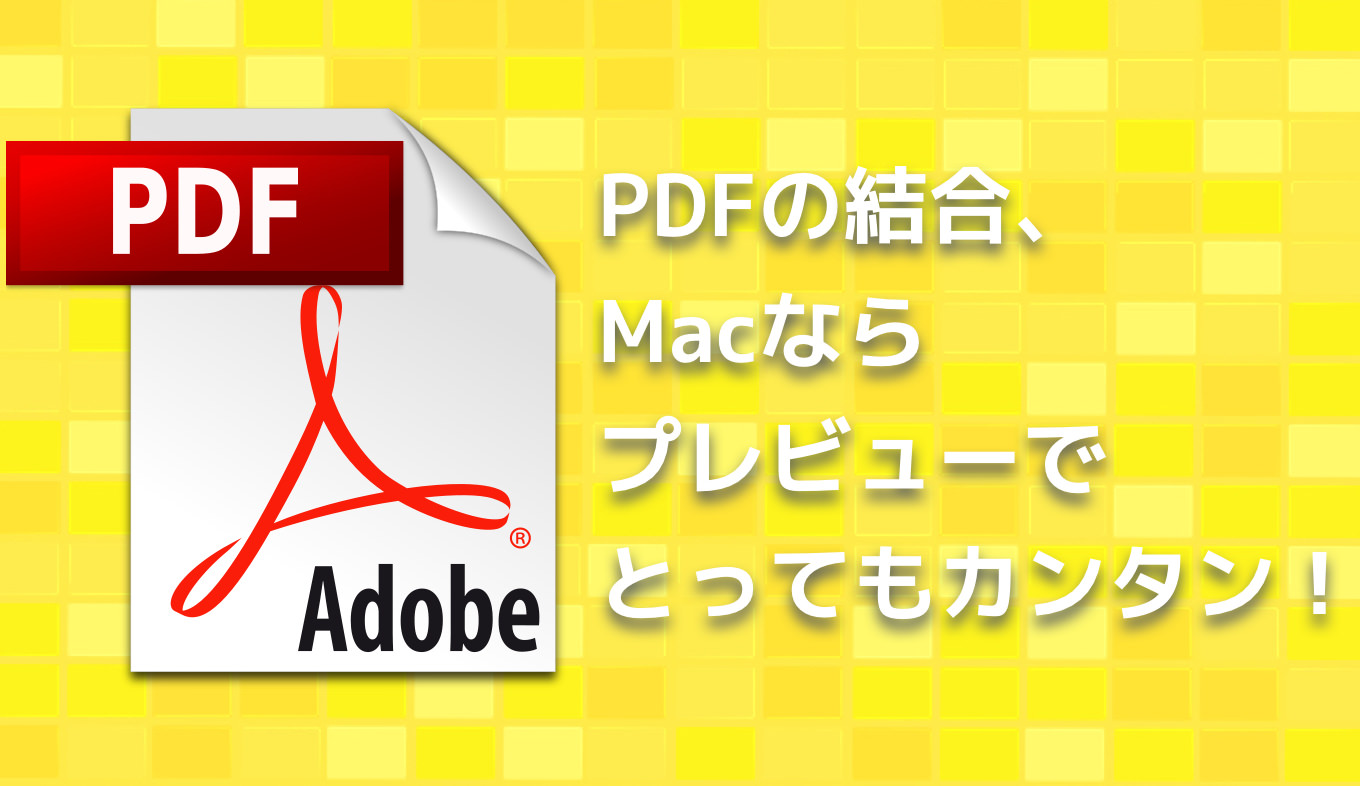 PDF

®

Adobe

PDFの結合、
Macなら
プレビューで
とってもカンタン！